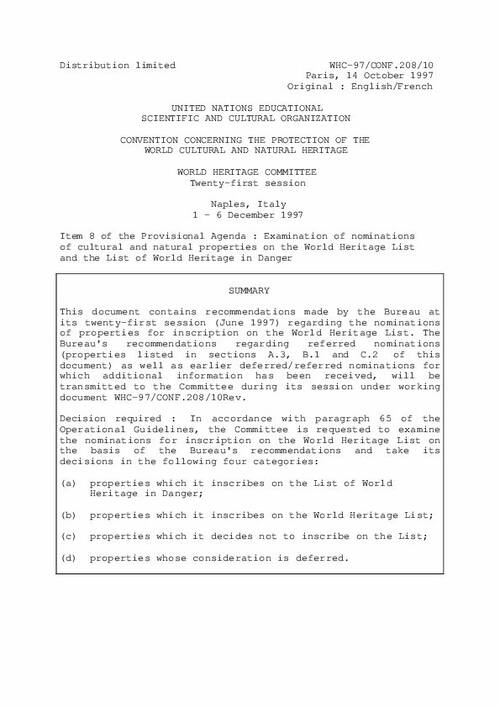 Distribution limited

WHC-97/CONF.208/10
Paris, 14 October 1997
Original : English/French

UNITED NATIONS EDUCATIONAL
SCIENTIFIC AND CULTURAL ORGANIZATION

CONVENTION CONCERNING THE PROTECTION OF THE
WORLD CULTURAL AND NATURAL HERITAGE

WORLD HERITAGE COMMITTEE
Twenty-first session

Naples, Italy
1 - 6 December 1997

Item 8 of the Provisional Agenda : Examination of nominations of cultural and natural properties on the World Heritage List and the List of World Heritage in Danger

SUMMARY

This document contains recommendations made by the Bureau at its twenty-first session (June 1997) regarding the nominations of properties for inscription on the World Heritage List. The Bureau's recommendations regarding referred nominations (properties listed in sections A.3, B.1 and C.2 of this document) as well as earlier deferred/referred nominations for which additional information has been received, will be transmitted to the Committee during its session under working document WHC-97/CONF.208/10Rev.

Decision required : In accordance with paragraph 65 of the Operational Guidelines, the Committee is requested to examine the nominations for inscription on the World Heritage List on the basis of the Bureau's recommendations and take its decisions in the following four categories:

(a) properties which it inscribes on the List of World Heritage in Danger;

(b) properties which it inscribes on the World Heritage List;

(c) properties which it decides not to inscribe on the List;

(d) properties whose consideration is deferred.